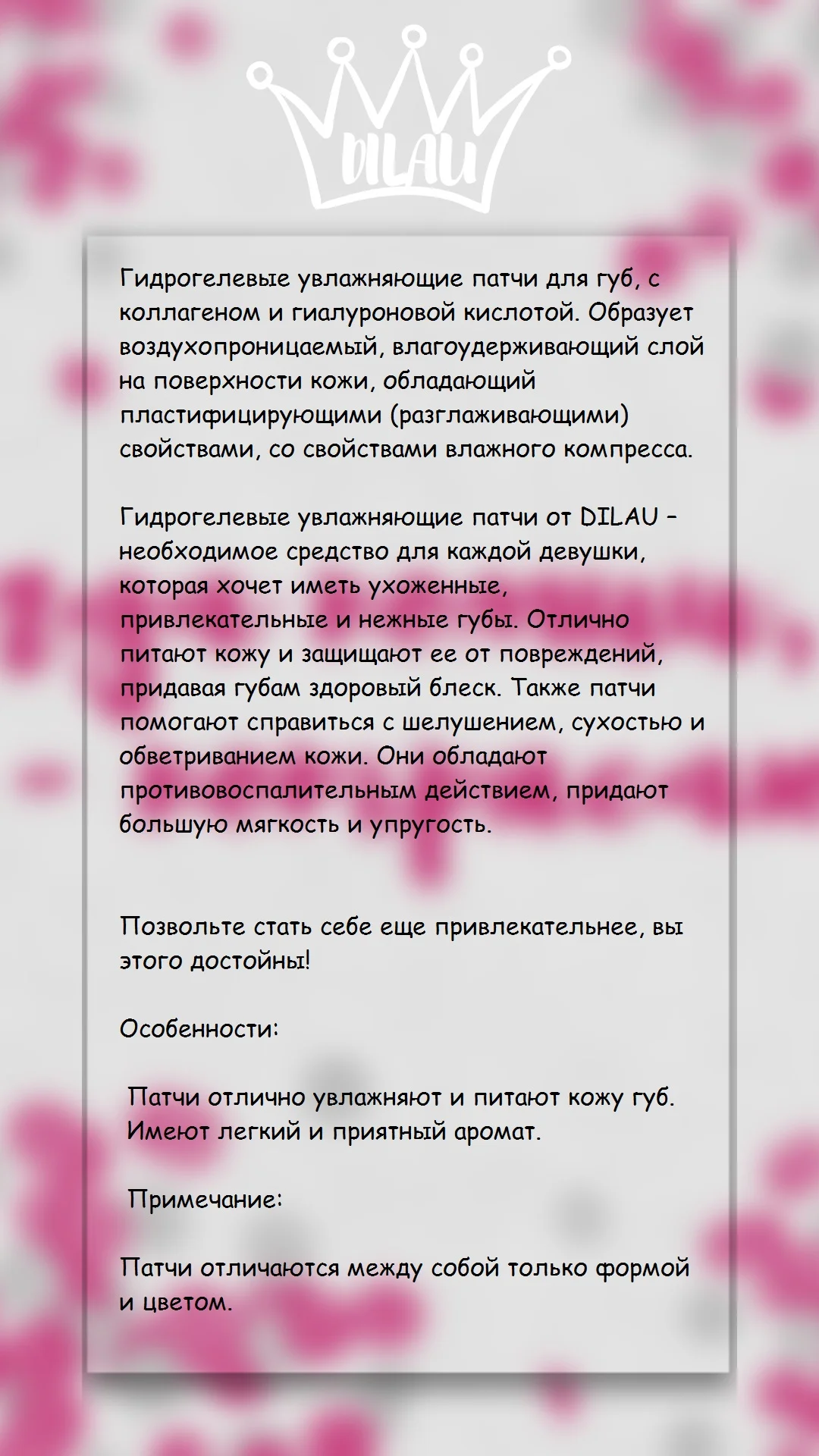 DILAU

Гидрогелевые увлажняющие патчи для губ, с коллагеном и гиалуроновой кислотой. Образует воздухопроницаемый, влагоудерживающий слой на поверхности кожи, обладающий пластифицирующими (разглаживающими) свойствами, со свойствами влажного компресса.

Гидрогелевые увлажняющие патчи от DILAU – необходимое средство для каждой девушки, которая хочет иметь ухоженные, привлекательные и нежные губы. Отлично питают кожу и защищают ее от повреждений, придавая губам здоровый блеск. Также патчи помогают справиться с шелушением, сухостью и обветриванием кожи. Они обладают противовоспалительным действием, придают большую мягкость и упругость.

Позвольте стать себе еще привлекательнее, вы этого достойны!

Особенности:

Патчи отлично увлажняют и питают кожу губ. Имеют легкий и приятный аромат.

Примечание:

Патчи отличаются между собой только формой и цветом.